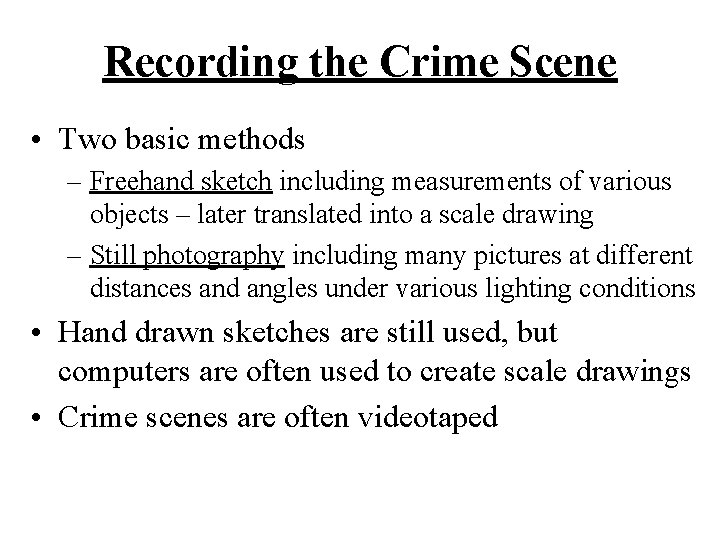 Recording the Crime Scene

• Two basic methods
 – Freehand sketch including measurements of various objects – later translated into a scale drawing
 – Still photography including many pictures at different distances and angles under various lighting conditions
• Hand drawn sketches are still used, but computers are often used to create scale drawings
• Crime scenes are often videotaped